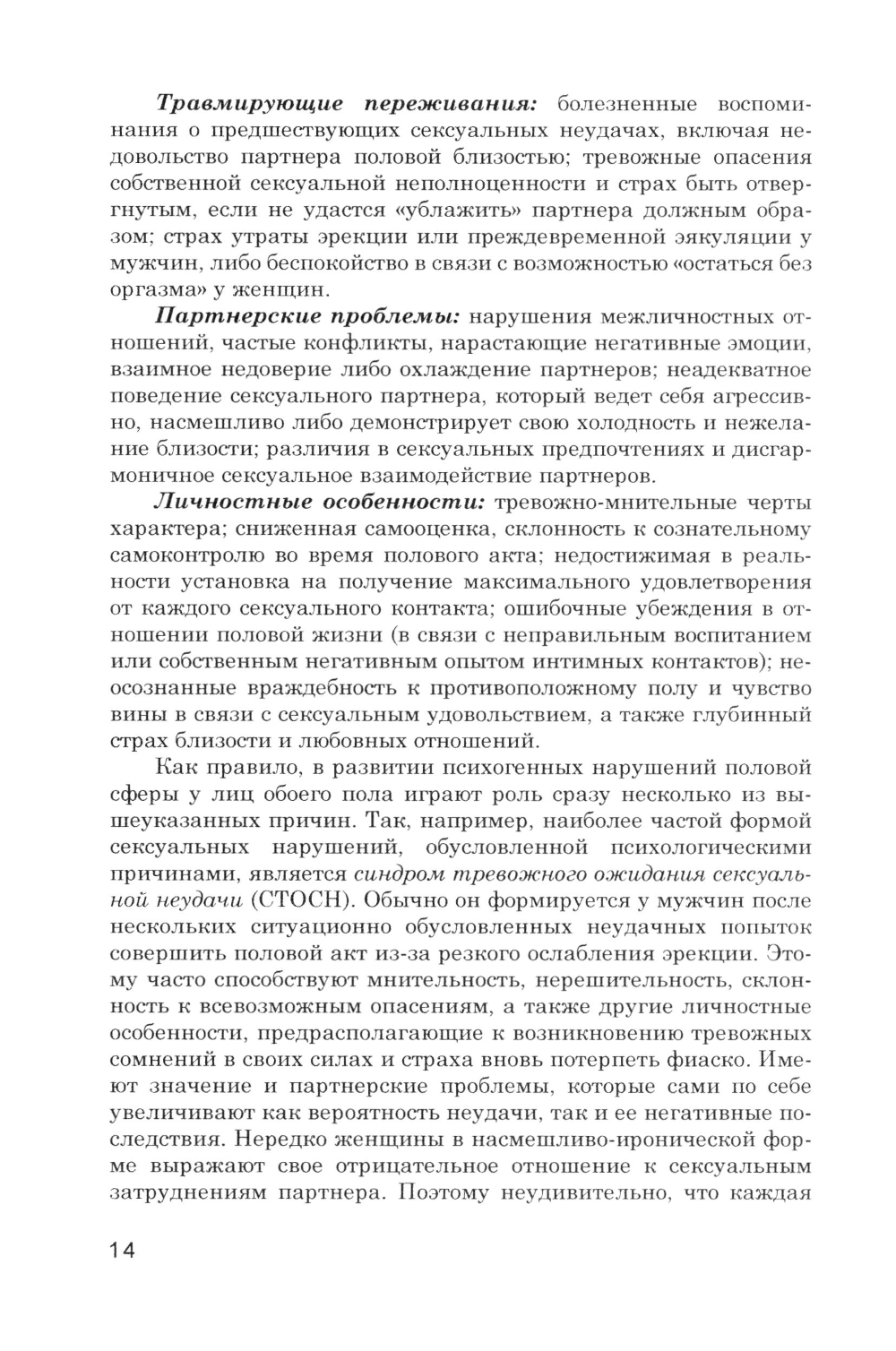 Травмирующие переживания: болезненные воспоминания о предшествующих сексуальных неудачах, включая недовольство партнера половой близостью; тревожные опасения собственной сексуальной неполноценности и страх быть отвергнутым, если не удастся «ублажить» партнера должным образом; страх утраты эрекции или преждевременной эякуляции у мужчин, либо беспокойство в связи с возможностью «остаться без оргазма» у женщин.

Партнерские проблемы: нарушения межличностных отношений, частые конфликты, нарастающие негативные эмоции, взаимное недоверие либо охлаждение партнеров; неадекватное поведение сексуального партнера, который ведет себя агрессивно, насмешливо либо демонстрирует свою холодность и нежелание близости; различия в сексуальных предпочтениях и дисгармоничное сексуальное взаимодействие партнеров.

Личностные особенности: тревожно-мнительные черты характера; сниженная самооценка, склонность к сознательному самоконтролю во время полового акта; недостижимая в реальности установка на получение максимального удовлетворения от каждого сексуального контакта; ошибочные убеждения в отношении половой жизни (в связи с неправильным воспитанием или собственным негативным опытом интимных контактов); неосознанные враждебность к противоположному полу и чувство вины в связи с сексуальным удовольствием, а также глубинный страх близости и любовных отношений.

Как правило, в развитии психогенных нарушений половой сферы у лиц обоего пола играют роль сразу несколько из вышеуказанных причин. Так, например, наиболее частой формой сексуальных нарушений, обусловленной психологическими причинами, является синдром тревожного ожидания сексуальной неудачи (СТОСН). Обычно он формируется у мужчин после нескольких ситуационно обусловленных неудачных попыток совершить половой акт из-за резкого ослабления эрекции. Этому часто способствуют мнительность, нерешительность, склонность к всевозможным опасениям, а также другие личностные особенности, предрасполагающие к возникновению тревожных сомнений в своих силах и страха вновь потерпеть фиаско. Имеют значение и партнерские проблемы, которые сами по себе увеличивают как вероятность неудачи, так и ее негативные последствия. Нередко женщины в насмешливо-иронической форме выражают свое отрицательное отношение к сексуальным затруднениям партнера. Поэтому неудивительно, что каждая

14